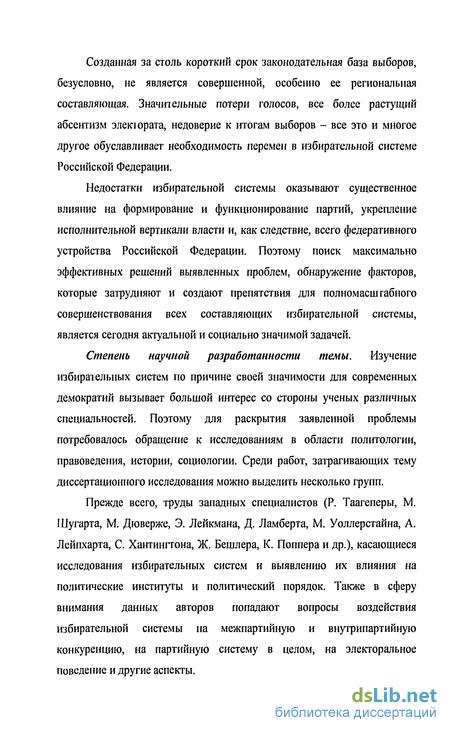 Созданная за столь короткий срок законодательная база выборов, безусловно, не является совершенной, особенно ее региональная составляющая. Значительные потери голосов, все более растущий абсентизм электората, недоверие к итогам выборов – все это и многое другое обуславливает необходимость перемен в избирательной системе Российской Федерации.

Недостатки избирательной системы оказывают существенное влияние на формирование и функционирование партий, укрепление исполнительной вертикали власти и, как следствие, всего федеративного устройства Российской Федерации. Поэтому поиск максимально эффективных решений выявленных проблем, обнаружение факторов, которые затрудняют и создают препятствия для полномасштабного совершенствования всех составляющих избирательной системы, является сегодня актуальной и социально значимой задачей.

Степень научной разработанности темы. Изучение избирательных систем по причине своей значимости для современных демократий вызывает большой интерес со стороны ученых различных специальностей. Поэтому для раскрытия заявленной проблемы потребовалось обращение к исследованиям в области политологии, правоведения, истории, социологии. Среди работ, затрагивающих тему диссертационного исследования можно выделить несколько групп.

Прежде всего, труды западных специалистов (Р. Таагеперы, М. Шугарта, М. Дюверже, Э. Лейкмана, Д. Ламберта, М. Уоллерстайна, А. Лейпхарта, С. Хантингтона, Ж. Бешлера, К. Поппера и др.), касающиеся исследования избирательных систем и выявлению их влияния на политические институты и политический порядок. Также в сферу внимания данных авторов попадают вопросы воздействия избирательной системы на межпартийную и внутрипартийную конкуренцию, на партийную систему в целом, на электоральное поведение и другие аспекты.

dsLib.net
библиотека диссертаций